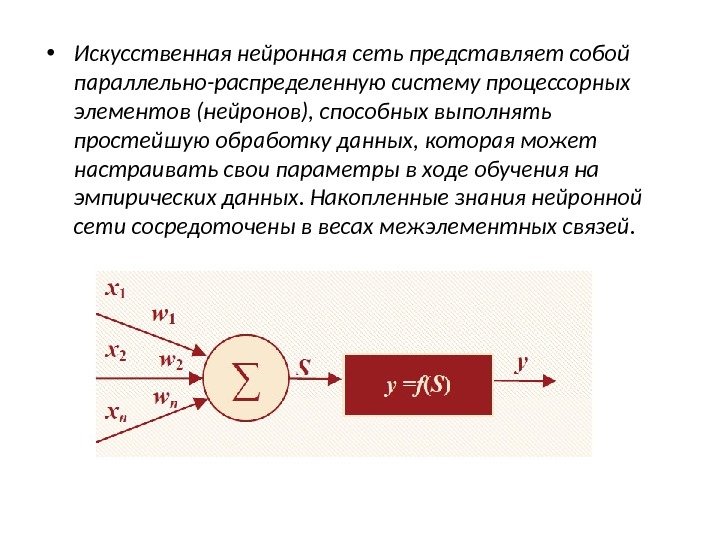 • Искусственная нейронная сеть представляет собой параллельно-распределенную систему процессорных элементов (нейронов), способных выполнять простейшую обработку данных, которая может настраивать свои параметры в ходе обучения на эмпирических данных. Накопленные знания нейронной сети сосредоточены в весах межэлементных связей.

$x_1$
$w_1$
$x_2$
$w_2$
$x_n$
$w_n$
$\sum$
$S$
$y = f(S)$
$y$